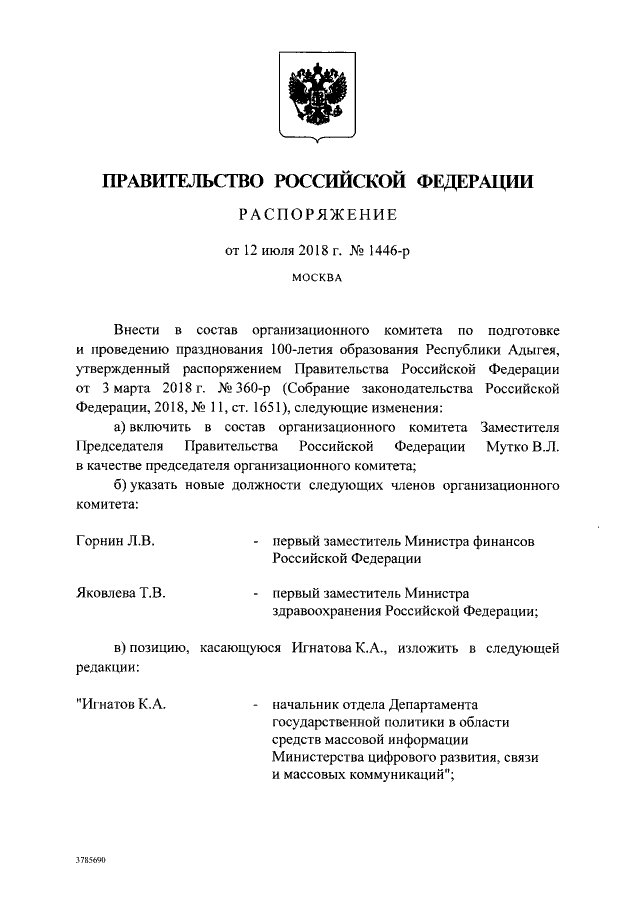 ПРАВИТЕЛЬСТВО РОССИЙСКОЙ ФЕДЕРАЦИИ

РАСПОРЯЖЕНИЕ

от 12 июля 2018 г. № 1446-р

МОСКВА

Внести в состав организационного комитета по подготовке и проведению празднования 100-летия образования Республики Адыгея, утвержденный распоряжением Правительства Российской Федерации от 3 марта 2018 г. № 360-р (Собрание законодательства Российской Федерации, 2018, № 11, ст. 1651), следующие изменения:

а) включить в состав организационного комитета Заместителя Председателя Правительства Российской Федерации Мутко В.Л. в качестве председателя организационного комитета;

б) указать новые должности следующих членов организационного комитета:

Горнин Л.В. - первый заместитель Министра финансов Российской Федерации

Яковлева Т.В. - первый заместитель Министра здравоохранения Российской Федерации;

в) позицию, касающуюся Игнатова К.А., изложить в следующей редакции:

"Игнатов К.А. - начальник отдела Департамента государственной политики в области средств массовой информации Министерства цифрового развития, связи и массовых коммуникаций";

3785690